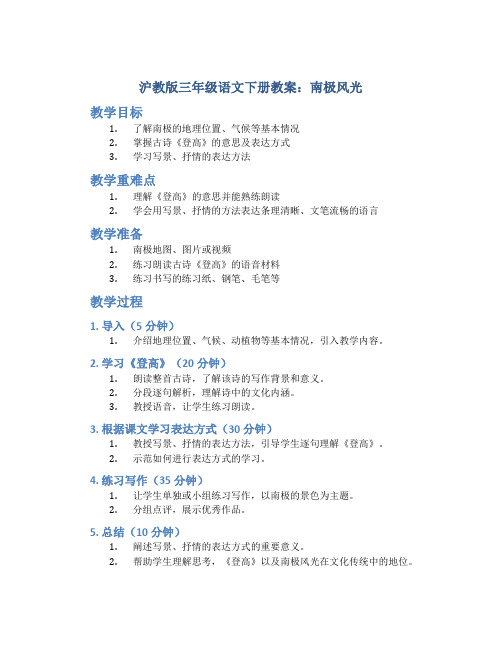 沪教版三年级语文下册教案：南极风光

教学目标

1. 了解南极的地理位置、气候等基本情况
2. 掌握古诗《登高》的意思及表达方式
3. 学习写景、抒情的表达方法

教学重难点

1. 理解《登高》的意思并能熟练朗读
2. 学会用写景、抒情的方法表达条理清晰、文笔流畅的语言

教学准备

1. 南极地图、图片或视频
2. 练习朗读古诗《登高》的语音材料
3. 练习书写的练习纸、钢笔、毛笔等

教学过程

1. 导入（5 分钟）

1. 介绍地理位置、气候、动植物等基本情况，引入教学内容。

2. 学习《登高》（20 分钟）

1. 朗读整首古诗，了解该诗的写作背景和意义。
2. 分段逐句解析，理解诗中的文化内涵。
3. 教授语音，让学生练习朗读。

3. 根据课文学习表达方式（30 分钟）

1. 教授写景、抒情的表达方法，引导学生逐句理解《登高》。
2. 示范如何进行表达方式的学习。

4. 练习写作（35 分钟）

1. 让学生单独或小组练习写作，以南极的景色为主题。
2. 分组点评，展示优秀作品。

5. 总结（10 分钟）

1. 阐述写景、抒情的表达方式的重要意义。
2. 帮助学生理解思考，《登高》以及南极风光在文化传统中的地位。